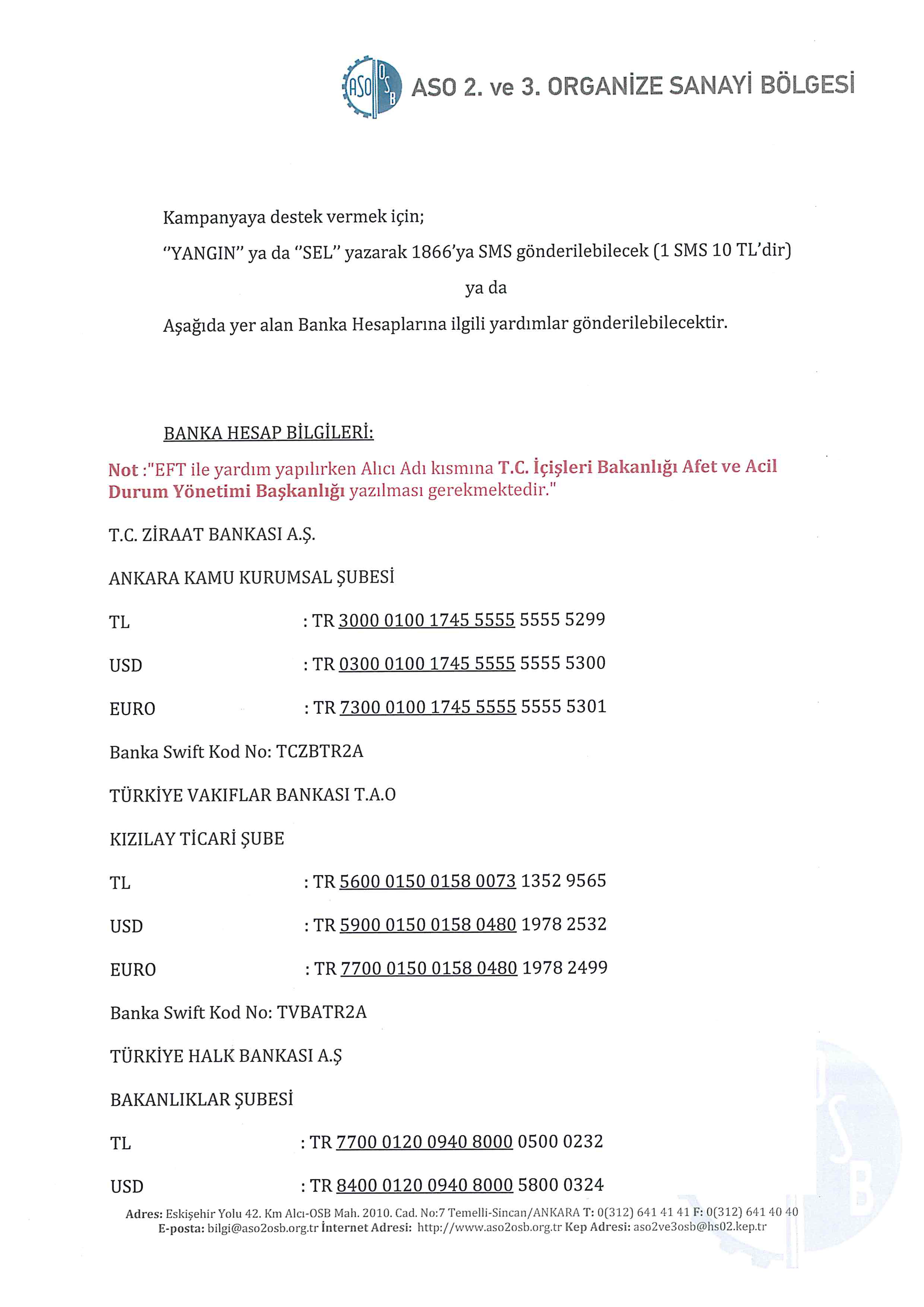 ASO OSB ASO 2. ve 3. ORGANİZE SANAYİ BÖLGESİ

Kampanyaya destek vermek için;

"YANGIN" ya da "SEL" yazarak 1866'ya SMS gönderilebilecek (1 SMS 10 TL'dir)

ya da

Aşağıda yer alan Banka Hesaplarına ilgili yardımlar gönderilebilecektir.

BANKA HESAP BİLGİLERİ:

Not :"EFT ile yardım yapılırken Alıcı Adı kısmına T.C. İçişleri Bakanlığı Afet ve Acil Durum Yönetimi Başkanlığı yazılması gerekmektedir."

T.C. ZİRAAT BANKASI A.Ş.

ANKARA KAMU KURUMSAL ŞUBESİ

TL : TR 3000 0100 1745 5555 5555 5299

USD : TR 0300 0100 1745 5555 5555 5300

EURO : TR 7300 0100 1745 5555 5555 5301

Banka Swift Kod No: TCZBTR2A

TÜRKİYE VAKIFLAR BANKASI T.A.O

KIZILAY TİCARİ ŞUBE

TL : TR 5600 0150 0158 0073 1352 9565

USD : TR 5900 0150 0158 0480 1978 2532

EURO : TR 7700 0150 0158 0480 1978 2499

Banka Swift Kod No: TVBATR2A

TÜRKİYE HALK BANKASI A.Ş

BAKANLIKLAR ŞUBESİ

TL : TR 7700 0120 0940 8000 0500 0232

USD : TR 8400 0120 0940 8000 5800 0324

Adres: Eskişehir Yolu 42. Km Alcı-OSB Mah. 2010. Cad. No:7 Temelli-Sincan/ANKARA T: 0(312) 641 41 41 F: 0(312) 641 40 40
E-posta: bilgi@aso2osb.org.tr İnternet Adresi: http://www.aso2osb.org.tr Kep Adresi: aso2ve3osb@hs02.kep.tr